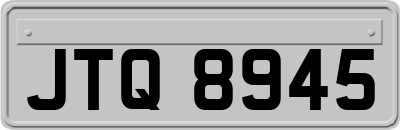 JTQ 8945